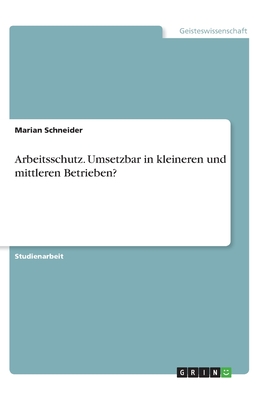 Geisteswissenschaft

Marian Schneider

Arbeitsschutz. Umsetzbar in kleineren und mittleren Betrieben?

Studienarbeit

GRIN